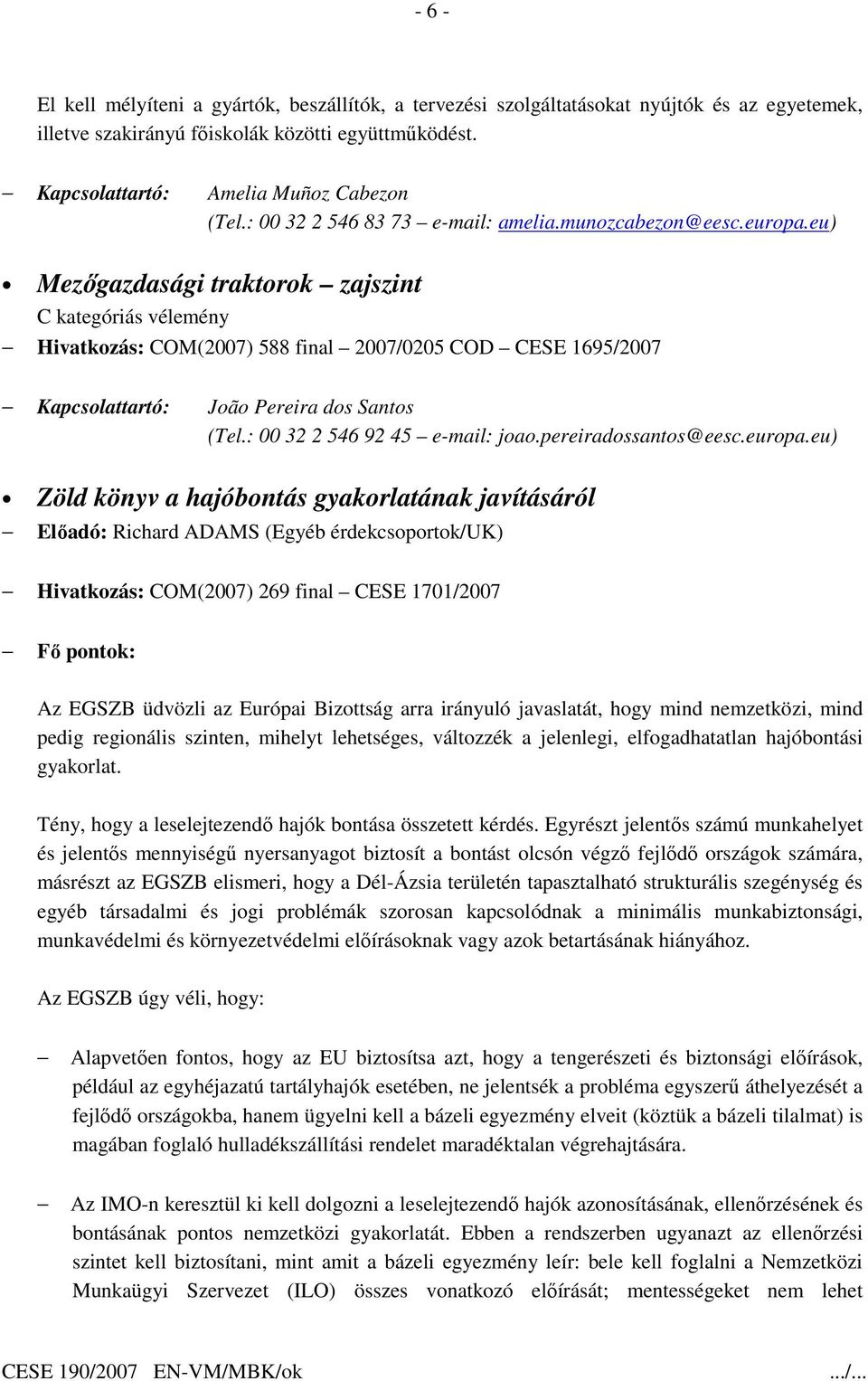 - 6 -

El kell mélyíteni a gyártók, beszállítók, a tervezési szolgáltatásokat nyújtók és az egyetemek, illetve szakirányú főiskolák közötti együttműködést.

– Kapcsolattartó: Amelia Muñoz Cabezon
(Tel.: 00 32 2 546 83 73 – e-mail: amelia.munozcabezon@eesc.europa.eu)

• Mezőgazdasági traktorok – zajszint
C kategóriás vélemény
– Hivatkozás: COM(2007) 588 final – 2007/0205 COD – CESE 1695/2007

– Kapcsolattartó: João Pereira dos Santos
(Tel.: 00 32 2 546 92 45 – e-mail: joao.pereiradossantos@eesc.europa.eu)

• Zöld könyv a hajóbontás gyakorlatának javításáról
– Előadó: Richard ADAMS (Egyéb érdekcsoportok/UK)

– Hivatkozás: COM(2007) 269 final – CESE 1701/2007

– Fő pontok:

Az EGSZB üdvözli az Európai Bizottság arra irányuló javaslatát, hogy mind nemzetközi, mind pedig regionális szinten, mihelyt lehetséges, változzék a jelenlegi, elfogadhatatlan hajóbontási gyakorlat.

Tény, hogy a leselejtezendő hajók bontása összetett kérdés. Egyrészt jelentős számú munkahelyet és jelentős mennyiségű nyersanyagot biztosít a bontást olcsón végző fejlődő országok számára, másrészt az EGSZB elismeri, hogy a Dél-Ázsia területén tapasztalható strukturális szegénység és egyéb társadalmi és jogi problémák szorosan kapcsolódnak a minimális munkabiztonsági, munkavédelmi és környezetvédelmi előírásoknak vagy azok betartásának hiányához.

Az EGSZB úgy véli, hogy:

– Alapvetően fontos, hogy az EU biztosítsa azt, hogy a tengerészeti és biztonsági előírások, például az egyhéjazatú tartályhajók esetében, ne jelentsék a probléma egyszerű áthelyezését a fejlődő országokba, hanem ügyelni kell a bázeli egyezmény elveit (köztük a bázeli tilalmat) is magában foglaló hulladékszállítási rendelet maradéktalan végrehajtására.

– Az IMO-n keresztül ki kell dolgozni a leselejtezendő hajók azonosításának, ellenőrzésének és bontásának pontos nemzetközi gyakorlatát. Ebben a rendszerben ugyanazt az ellenőrzési szintet kell biztosítani, mint amit a bázeli egyezmény leír: bele kell foglalni a Nemzetközi Munkaügyi Szervezet (ILO) összes vonatkozó előírását; mentességeket nem lehet

CESE 190/2007 EN-VM/MBK/ok .../...